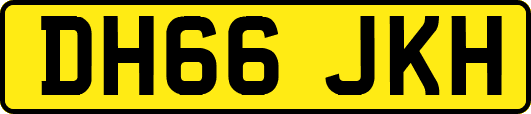 DH66 JKH